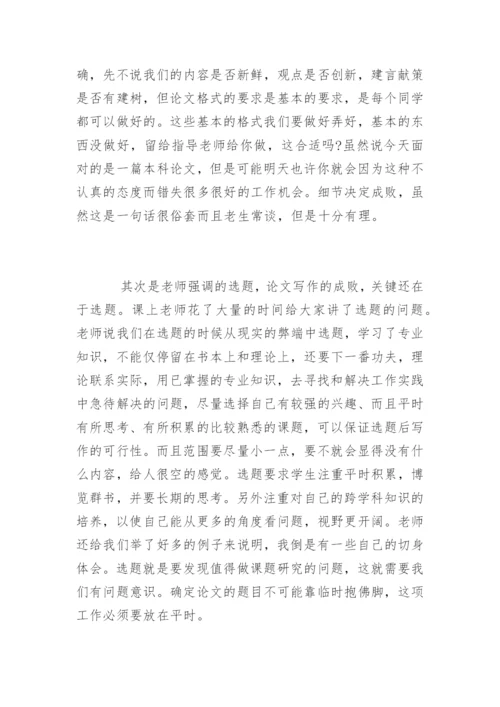 确，先不说我们的内容是否新鲜，观点是否创新，建言献策是否有建树，但论文格式的要求是基本的要求，是每个同学都可以做好的。这些基本的格式我们要做好弄好，基本的东西没做好，留给指导老师给你做，这合适吗?虽然说今天面对的是一篇本科论文，但是可能明天也许你就会因为这种不认真的态度而错失很多很好的工作机会。细节决定成败，虽然这是一句话很俗套而且老生常谈，但是十分有理。

其次是老师强调的选题，论文写作的成败，关键还在于选题。课上老师花了大量的时间给大家讲了选题的问题。老师说我们在选题的时候从现实的弊端中选题，学习了专业知识，不能仅停留在书本上和理论上，还要下一番功夫，理论联系实际，用已掌握的专业知识，去寻找和解决工作实践中急待解决的问题，尽量选择自己有较强的兴趣、而且平时有所思考、有所积累的比较熟悉的课题，可以保证选题后写作的可行性。而且范围要尽量小一点，要不就会显得没有什么内容，给人很空的感觉。选题要求学生注重平时积累，博览群书，并要长期的思考。另外注重对自己的跨学科知识的培养，以使自己能从更多的角度看问题，视野更开阔。老师还给我们举了好多的例子来说明，我倒是有一些自己的切身体会。选题就是要发现值得做课题研究的问题，这就需要我们有问题意识。确定论文的题目不可能靠临时抱佛脚，这项工作必须要放在平时。